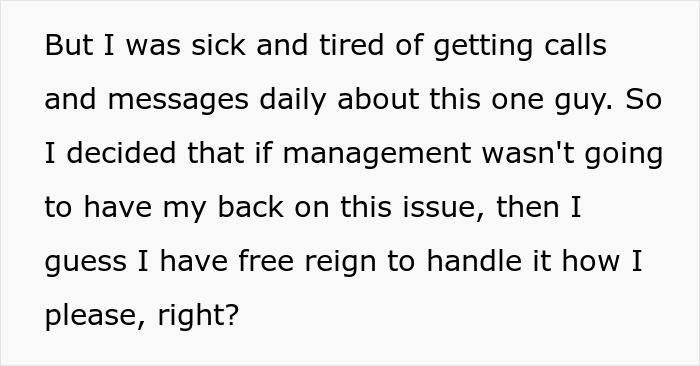 But I was sick and tired of getting calls and messages daily about this one guy. So I decided that if management wasn't going to have my back on this issue, then I guess I have free reign to handle it how I please, right?